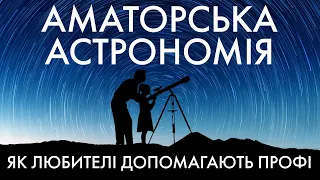 АМАТОРСЬКА АСТРОНОМІЯ

ЯК ЛЮБИТЕЛІ ДОПОМАГАЮТЬ ПРОФІ